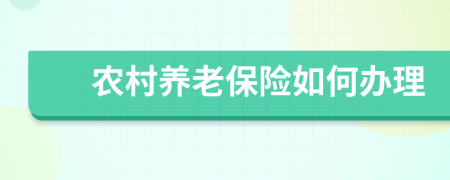 农村养老保险如何办理